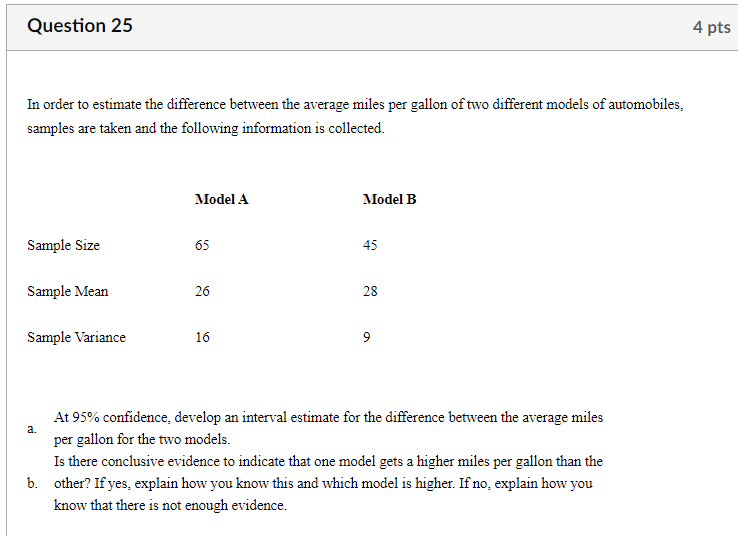 Question 25

4 pts

In order to estimate the difference between the average miles per gallon of two different models of automobiles, samples are taken and the following information is collected.

| | Model A | Model B |
|---|---|---|
| Sample Size | 65 | 45 |
| Sample Mean | 26 | 28 |
| Sample Variance | 16 | 9 |

a. At 95% confidence, develop an interval estimate for the difference between the average miles per gallon for the two models.

b. Is there conclusive evidence to indicate that one model gets a higher miles per gallon than the other? If yes, explain how you know this and which model is higher. If no, explain how you know that there is not enough evidence.